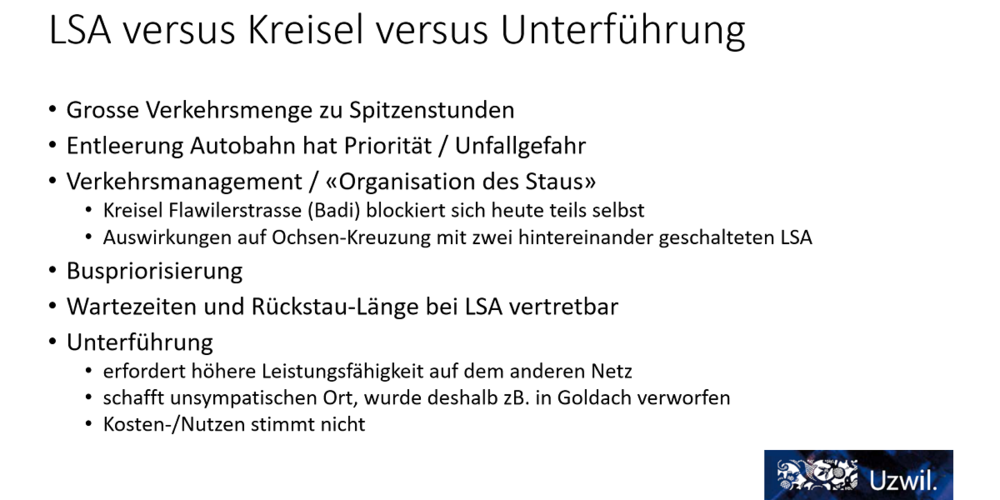 LSA versus Kreisel versus Unterführung

• Grosse Verkehrsmenge zu Spitzenstunden
• Entleerung Autobahn hat Priorität / Unfallgefahr
• Verkehrsmanagement / «Organisation des Staus»
• Kreisel Flawilerstrasse (Badi) blockiert sich heute teils selbst
• Auswirkungen auf Ochsen-Kreuzung mit zwei hintereinander geschalteten LSA
• Buspriorisierung
• Wartezeiten und Rückstau-Länge bei LSA vertretbar
• Unterführung
• erfordert höhere Leistungsfähigkeit auf dem anderen Netz
• schafft unsympatischen Ort, wurde deshalb zB. in Goldach verworfen
• Kosten-/Nutzen stimmt nicht

Uzwil.